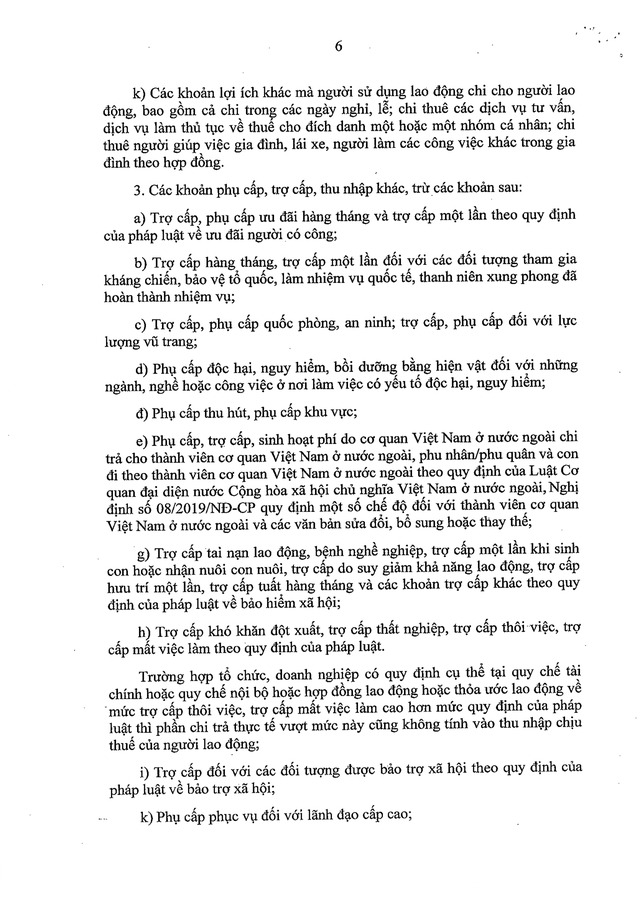 6

k) Các khoản lợi ích khác mà người sử dụng lao động chi cho người lao động, bao gồm cả chi trong các ngày nghỉ, lễ; chi thuê các dịch vụ tư vấn, dịch vụ làm thủ tục về thuế cho đích danh một hoặc một nhóm cá nhân; chi thuê người giúp việc gia đình, lái xe, người làm các công việc khác trong gia đình theo hợp đồng.

3. Các khoản phụ cấp, trợ cấp, thu nhập khác, trừ các khoản sau:

a) Trợ cấp, phụ cấp ưu đãi hàng tháng và trợ cấp một lần theo quy định của pháp luật về ưu đãi người có công;

b) Trợ cấp hàng tháng, trợ cấp một lần đối với các đối tượng tham gia kháng chiến, bảo vệ tổ quốc, làm nhiệm vụ quốc tế, thanh niên xung phong đã hoàn thành nhiệm vụ;

c) Trợ cấp, phụ cấp quốc phòng, an ninh; trợ cấp, phụ cấp đối với lực lượng vũ trang;

d) Phụ cấp độc hại, nguy hiểm, bồi dưỡng bằng hiện vật đối với những ngành, nghề hoặc công việc ở nơi làm việc có yếu tố độc hại, nguy hiểm;

đ) Phụ cấp thu hút, phụ cấp khu vực;

e) Phụ cấp, trợ cấp, sinh hoạt phí do cơ quan Việt Nam ở nước ngoài chi trả cho thành viên cơ quan Việt Nam ở nước ngoài, phu nhân/phu quân và con đi theo thành viên cơ quan Việt Nam ở nước ngoài theo quy định của Luật Cơ quan đại diện nước Cộng hòa xã hội chủ nghĩa Việt Nam ở nước ngoài, Nghị định số 08/2019/NĐ-CP quy định một số chế độ đối với thành viên cơ quan Việt Nam ở nước ngoài và các văn bản sửa đổi, bổ sung hoặc thay thế;

g) Trợ cấp tai nạn lao động, bệnh nghề nghiệp, trợ cấp một lần khi sinh con hoặc nhận nuôi con nuôi, trợ cấp do suy giảm khả năng lao động, trợ cấp hưu trí một lần, trợ cấp tuất hàng tháng và các khoản trợ cấp khác theo quy định của pháp luật về bảo hiểm xã hội;

h) Trợ cấp khó khăn đột xuất, trợ cấp thất nghiệp, trợ cấp thôi việc, trợ cấp mất việc làm theo quy định của pháp luật.

Trường hợp tổ chức, doanh nghiệp có quy định cụ thể tại quy chế tài chính hoặc quy chế nội bộ hoặc hợp đồng lao động hoặc thỏa ước lao động về mức trợ cấp thôi việc, trợ cấp mất việc làm cao hơn mức quy định của pháp luật thì phần chi trả thực tế vượt mức này cũng không tính vào thu nhập chịu thuế của người lao động;

i) Trợ cấp đối với các đối tượng được bảo trợ xã hội theo quy định của pháp luật về bảo trợ xã hội;

k) Phụ cấp phục vụ đối với lãnh đạo cấp cao;